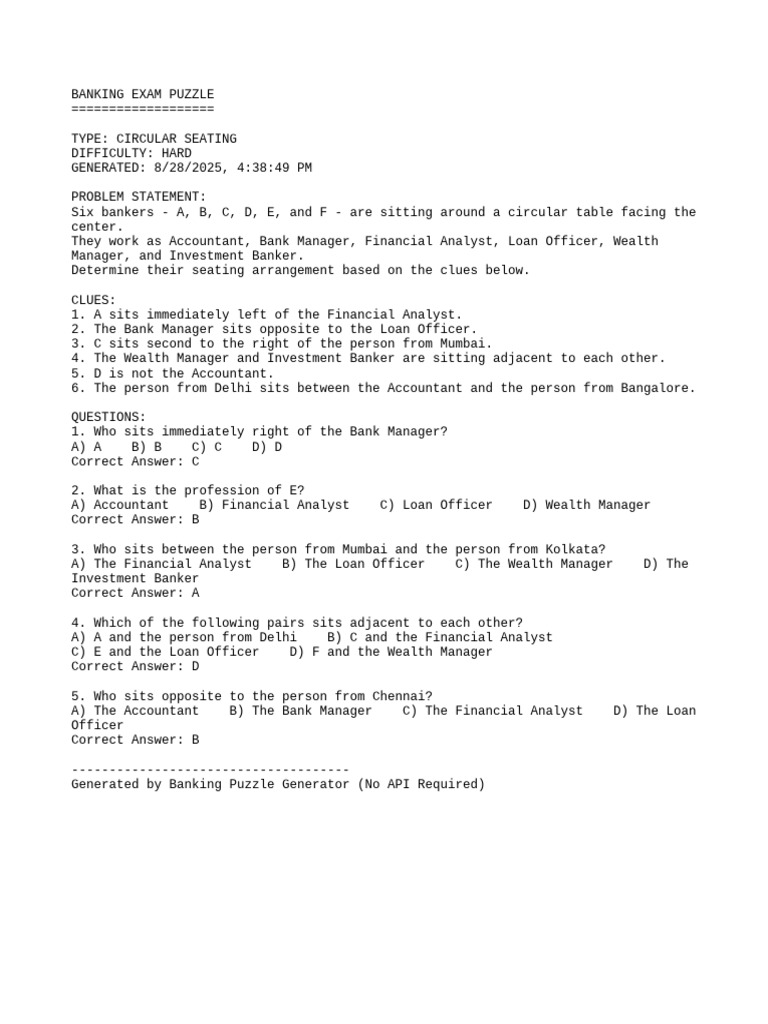 BANKING EXAM PUZZLE
===================

TYPE: CIRCULAR SEATING
DIFFICULTY: HARD
GENERATED: 8/28/2025, 4:38:49 PM

PROBLEM STATEMENT:
Six bankers - A, B, C, D, E, and F - are sitting around a circular table facing the center.
They work as Accountant, Bank Manager, Financial Analyst, Loan Officer, Wealth Manager, and Investment Banker.
Determine their seating arrangement based on the clues below.

CLUES:
1. A sits immediately left of the Financial Analyst.
2. The Bank Manager sits opposite to the Loan Officer.
3. C sits second to the right of the person from Mumbai.
4. The Wealth Manager and Investment Banker are sitting adjacent to each other.
5. D is not the Accountant.
6. The person from Delhi sits between the Accountant and the person from Bangalore.

QUESTIONS:
1. Who sits immediately right of the Bank Manager?
A) A    B) B    C) C    D) D
Correct Answer: C

2. What is the profession of E?
A) Accountant    B) Financial Analyst    C) Loan Officer    D) Wealth Manager
Correct Answer: B

3. Who sits between the person from Mumbai and the person from Kolkata?
A) The Financial Analyst    B) The Loan Officer    C) The Wealth Manager    D) The Investment Banker
Correct Answer: A

4. Which of the following pairs sits adjacent to each other?
A) A and the person from Delhi    B) C and the Financial Analyst
C) E and the Loan Officer    D) F and the Wealth Manager
Correct Answer: D

5. Who sits opposite to the person from Chennai?
A) The Accountant    B) The Bank Manager    C) The Financial Analyst    D) The Loan Officer
Correct Answer: B

-------------------------------------
Generated by Banking Puzzle Generator (No API Required)